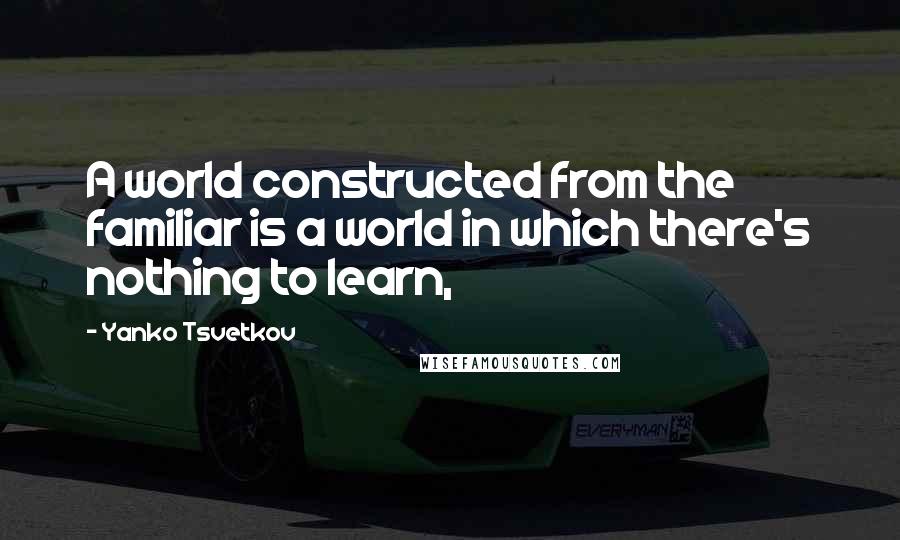 A world constructed from the familiar is a world in which there's nothing to learn,

- Yanko Tsvetkov

WISEFAMOUSQUOTES.COM

EVERYMAN